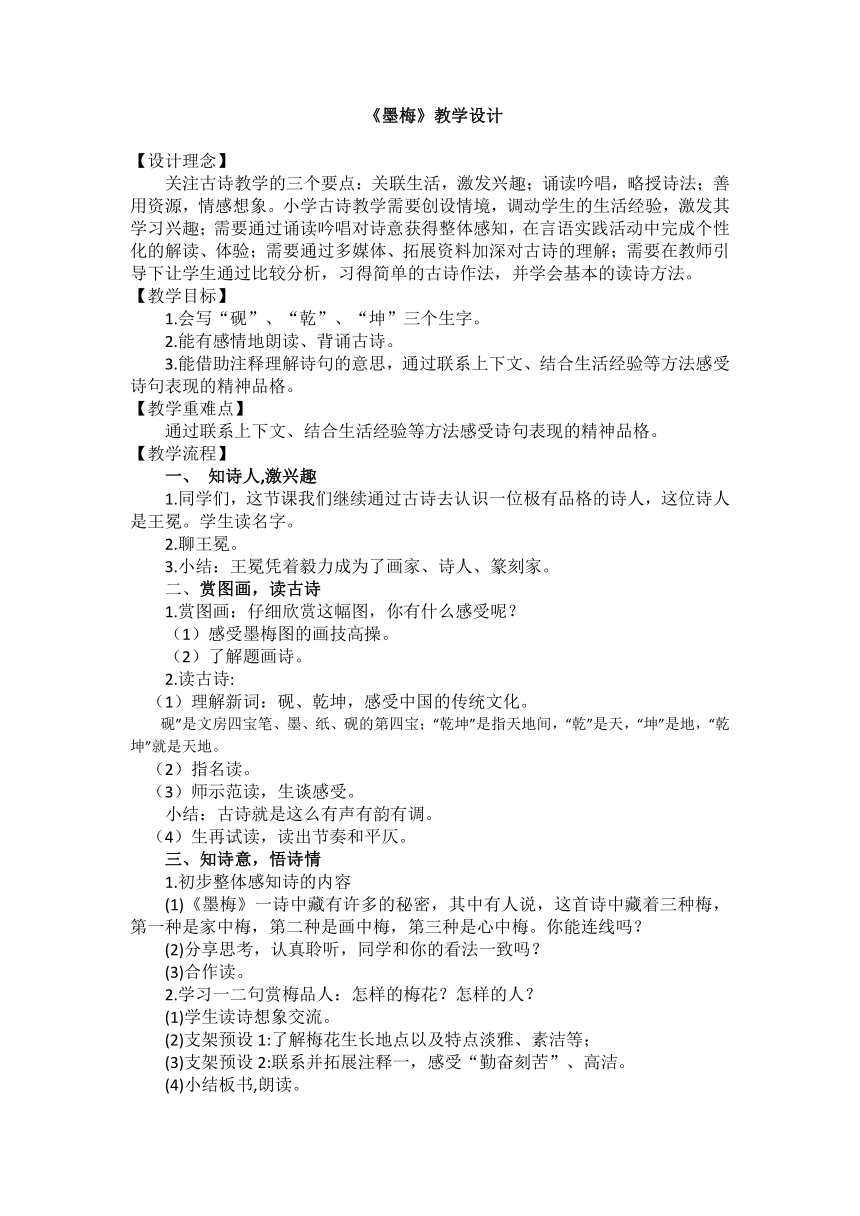 《墨梅》教学设计

【设计理念】

关注古诗教学的三个要点：关联生活，激发兴趣；诵读吟唱，略授诗法；善用资源，情感想象。小学古诗教学需要创设情境，调动学生的生活经验，激发其学习兴趣；需要通过诵读吟唱对诗意获得整体感知，在言语实践活动中完成个性化的解读、体验；需要通过多媒体、拓展资料加深对古诗的理解；需要在教师引导下让学生通过比较分析，习得简单的古诗作法，并学会基本的读诗方法。

【教学目标】

1.会写“砚”、“乾”、“坤”三个生字。

2.能有感情地朗读、背诵古诗。

3.能借助注释理解诗句的意思，通过联系上下文、结合生活经验等方法感受诗句表现的精神品格。

【教学重难点】

通过联系上下文、结合生活经验等方法感受诗句表现的精神品格。

【教学流程】

一、 知诗人,激兴趣

1.同学们，这节课我们继续通过古诗去认识一位极有品格的诗人，这位诗人是王冕。学生读名字。

2.聊王冕。

3.小结：王冕凭着毅力成为了画家、诗人、篆刻家。

二、赏图画，读古诗

1.赏图画：仔细欣赏这幅图，你有什么感受呢？

（1）感受墨梅图的画技高操。

（2）了解题画诗。

2.读古诗:

（1）理解新词：砚、乾坤，感受中国的传统文化。

砚”是文房四宝笔、墨、纸、砚的第四宝；“乾坤”是指天地间，“乾”是天，“坤”是地，“乾坤”就是天地。

（2）指名读。

（3）师示范读，生谈感受。

小结：古诗就是这么有声有韵有调。

（4）生再试读，读出节奏和平仄。

三、知诗意，悟诗情

1.初步整体感知诗的内容

(1)《墨梅》一诗中藏有许多的秘密，其中有人说，这首诗中藏着三种梅，第一种是家中梅，第二种是画中梅，第三种是心中梅。你能连线吗？

(2)分享思考，认真聆听，同学和你的看法一致吗？

(3)合作读。

2.学习一二句赏梅品人：怎样的梅花？怎样的人？

(1)学生读诗想象交流。

(2)支架预设 1:了解梅花生长地点以及特点淡雅、素洁等；

(3)支架预设 2:联系并拓展注释一，感受“勤奋刻苦”、高洁。

(4)小结板书,朗读。